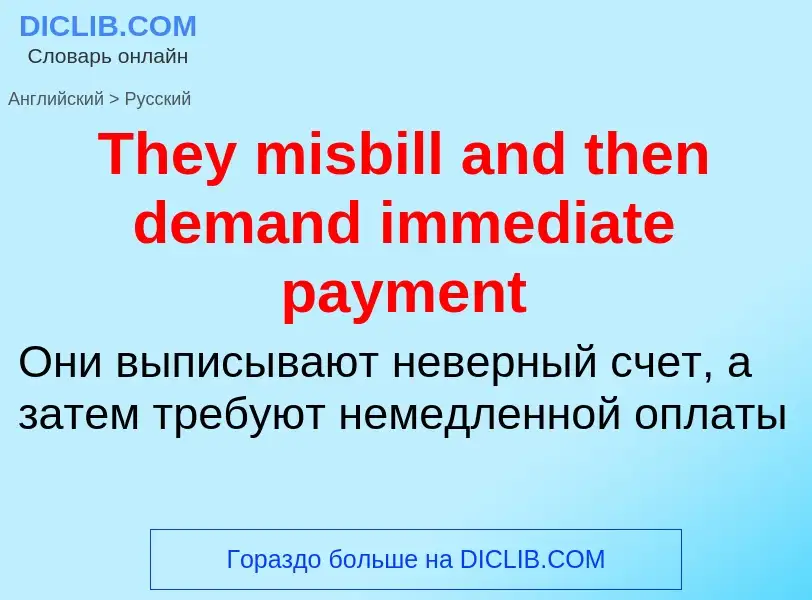 DICLIB.COM
Словарь онлайн

Английский > Русский

They misbill and then demand immediate payment

Они выписывают неверный счет, а затем требуют немедленной оплаты

Гораздо больше на DICLIB.COM